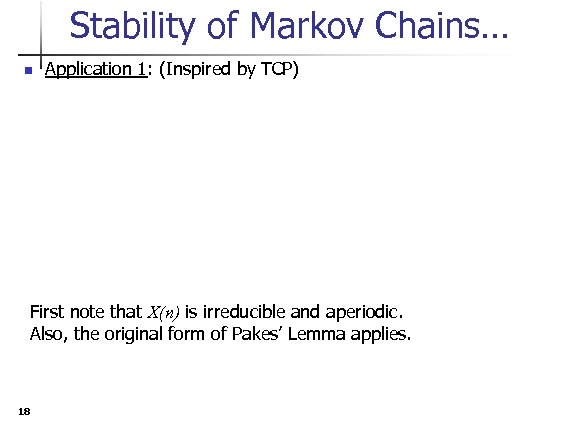 Stability of Markov Chains…

Application 1: (Inspired by TCP)

First note that $X(n)$ is irreducible and aperiodic. Also, the original form of Pakes' Lemma applies.

18